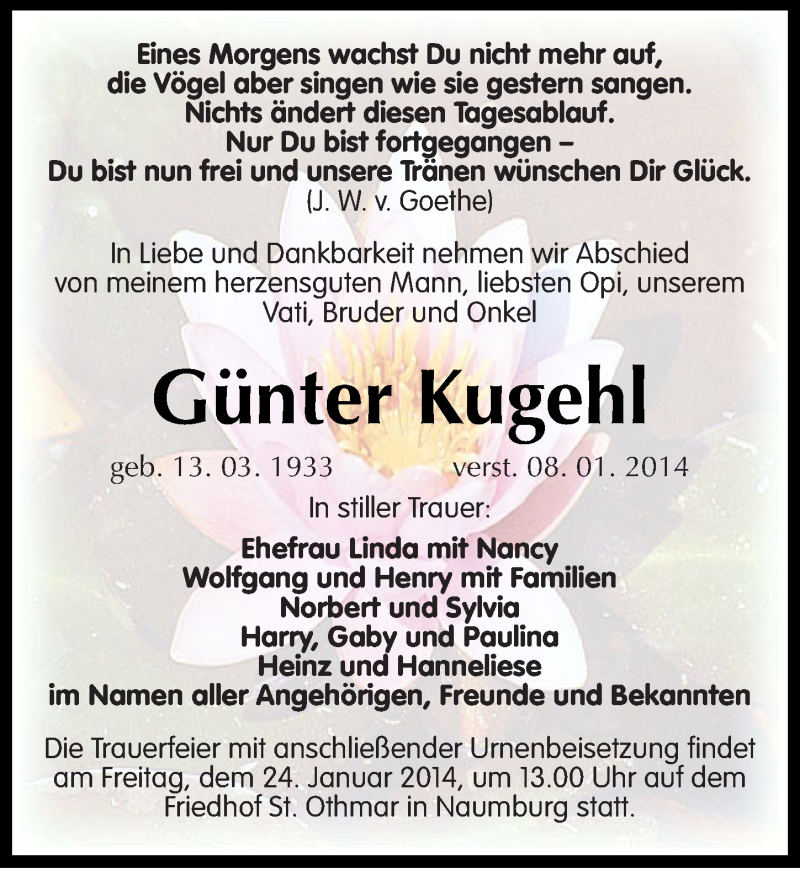 Eines Morgens wachst Du nicht mehr auf,
die Vögel aber singen wie sie gestern sangen.
Nichts ändert diesen Tagesablauf.
Nur Du bist fortgegangen –
Du bist nun frei und unsere Tränen wünschen Dir Glück.
(J. W. v. Goethe)

In Liebe und Dankbarkeit nehmen wir Abschied von meinem herzensguten Mann, liebsten Opi, unserem Vati, Bruder und Onkel

Günter Kugehl

geb. 13. 03. 1933 verst. 08. 01. 2014

In stiller Trauer:

Ehefrau Linda mit Nancy
Wolfgang und Henry mit Familien
Norbert und Sylvia
Harry, Gaby und Paulina
Heinz und Hanneliese
im Namen aller Angehörigen, Freunde und Bekannten

Die Trauerfeier mit anschließender Urnenbeisetzung findet am Freitag, dem 24. Januar 2014, um 13.00 Uhr auf dem Friedhof St. Othmar in Naumburg statt.